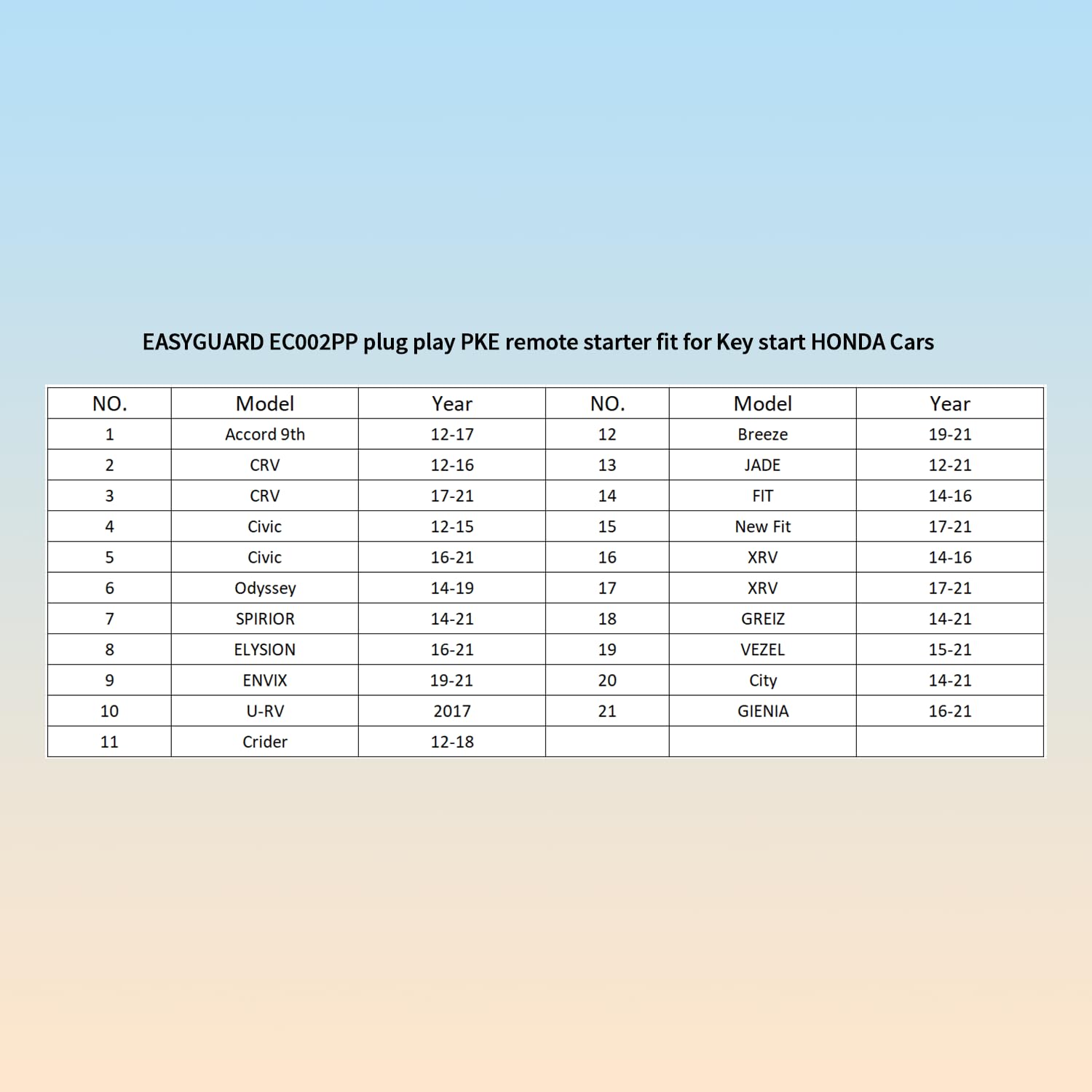 EASYGUARD EC002PP plug play PKE remote starter fit for Key start HONDA Cars

| NO. | Model | Year | NO. | Model | Year |
|---|---|---|---|---|---|
| 1 | Accord 9th | 12-17 | 12 | Breeze | 19-21 |
| 2 | CRV | 12-16 | 13 | JADE | 12-21 |
| 3 | CRV | 17-21 | 14 | FIT | 14-16 |
| 4 | Civic | 12-15 | 15 | New Fit | 17-21 |
| 5 | Civic | 16-21 | 16 | XRV | 14-16 |
| 6 | Odyssey | 14-19 | 17 | XRV | 17-21 |
| 7 | SPIRIOR | 14-21 | 18 | GREIZ | 14-21 |
| 8 | ELYSION | 16-21 | 19 | VEZEL | 15-21 |
| 9 | ENVIX | 19-21 | 20 | City | 14-21 |
| 10 | U-RV | 2017 | 21 | GIENIA | 16-21 |
| 11 | Crider | 12-18 | | | |